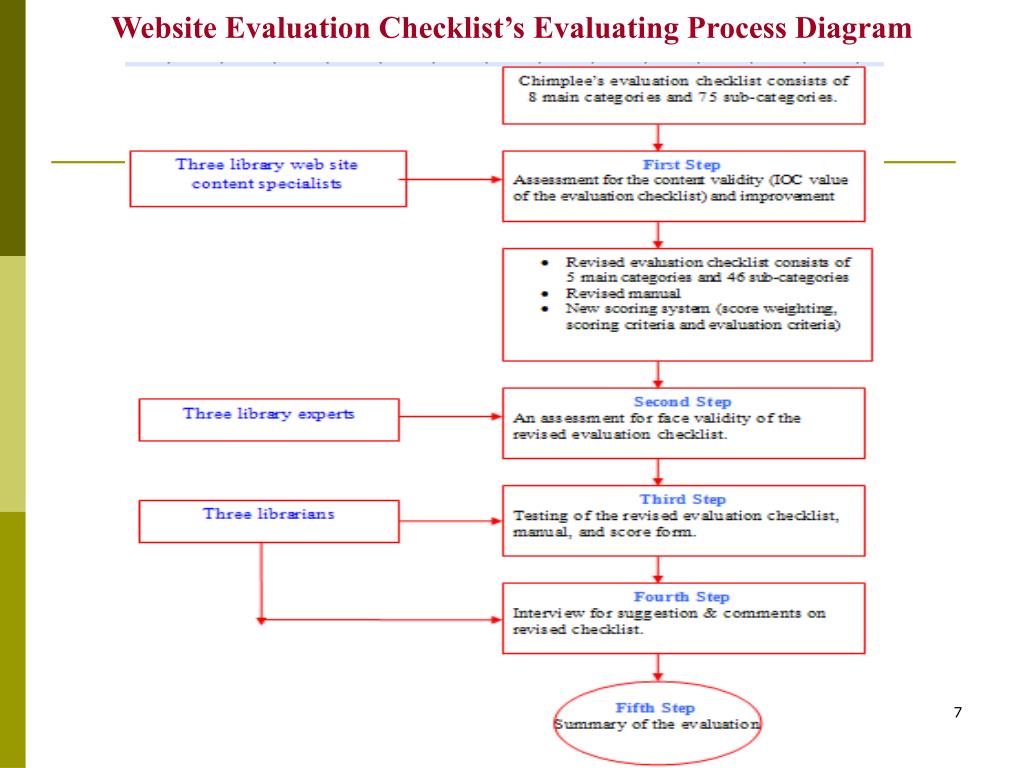 Website Evaluation Checklist's Evaluating Process Diagram

Chimplee's evaluation checklist consists of 8 main categories and 75 sub-categories.

Three library web site content specialists

First Step
Assessment for the content validity (IOC value of the evaluation checklist) and improvement

- Revised evaluation checklist consists of 5 main categories and 46 sub-categories
- Revised manual
- New scoring system (score weighting, scoring criteria and evaluation criteria)

Three library experts

Second Step
An assessment for face validity of the revised evaluation checklist.

Three librarians

Third Step
Testing of the revised evaluation checklist, manual, and score form.

Fourth Step
Interview for suggestion & comments on revised checklist.

Fifth Step
Summary of the evaluation

7